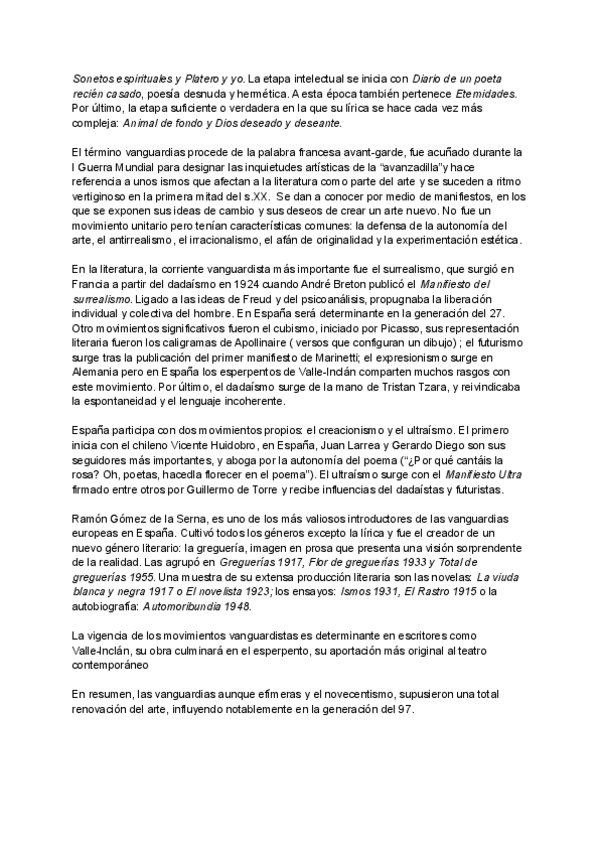 Sonetos espirituales y Platero y yo. La etapa intelectual se inicia con Diario de un poeta recién casado, poesía desnuda y hermética. A esta época también pertenece Eternidades. Por último, la etapa suficiente o verdadera en la que su lírica se hace cada vez más compleja: Animal de fondo y Dios deseado y deseante.

El término vanguardias procede de la palabra francesa avant-garde, fue acuñado durante la I Guerra Mundial para designar las inquietudes artísticas de la "avanzadilla"y hace referencia a unos ismos que afectan a la literatura como parte del arte y se suceden a ritmo vertiginoso en la primera mitad del s.XX. Se dan a conocer por medio de manifiestos, en los que se exponen sus ideas de cambio y sus deseos de crear un arte nuevo. No fue un movimiento unitario pero tenían características comunes: la defensa de la autonomía del arte, el antirrealismo, el irracionalismo, el afán de originalidad y la experimentación estética.

En la literatura, la corriente vanguardista más importante fue el surrealismo, que surgió en Francia a partir del dadaísmo en 1924 cuando André Breton publicó el Manifiesto del surrealismo. Ligado a las ideas de Freud y del psicoanálisis, propugnaba la liberación individual y colectiva del hombre. En España será determinante en la generación del 27. Otro movimientos significativos fueron el cubismo, iniciado por Picasso, sus representación literaria fueron los caligramas de Apollinaire ( versos que configuran un dibujo) ; el futurismo surge tras la publicación del primer manifiesto de Marinetti; el expresionismo surge en Alemania pero en España los esperpentos de Valle-Inclán comparten muchos rasgos con este movimiento. Por último, el dadaísmo surge de la mano de Tristan Tzara, y reivindicaba la espontaneidad y el lenguaje incoherente.

España participa con dos movimientos propios: el creacionismo y el ultraísmo. El primero inicia con el chileno Vicente Huidobro, en España, Juan Larrea y Gerardo Diego son sus seguidores más importantes, y aboga por la autonomía del poema ("¿Por qué cantáis la rosa? Oh, poetas, hacedla florecer en el poema"). El ultraísmo surge con el Manifiesto Ultra firmado entre otros por Guillermo de Torre y recibe influencias del dadaístas y futuristas.

Ramón Gómez de la Serna, es uno de los más valiosos introductores de las vanguardias europeas en España. Cultivó todos los géneros excepto la lírica y fue el creador de un nuevo género literario: la greguería, imagen en prosa que presenta una visión sorprendente de la realidad. Las agrupó en Greguerías 1917, Flor de greguerías 1933 y Total de greguerías 1955. Una muestra de su extensa producción literaria son las novelas: La viuda blanca y negra 1917 o El novelista 1923; los ensayos: Ismos 1931, El Rastro 1915 o la autobiografía: Automoribundia 1948.

La vigencia de los movimientos vanguardistas es determinante en escritores como Valle-Inclán, su obra culminará en el esperpento, su aportación más original al teatro contemporáneo

En resumen, las vanguardias aunque efímeras y el novecentismo, supusieron una total renovación del arte, influyendo notablemente en la generación del 97.